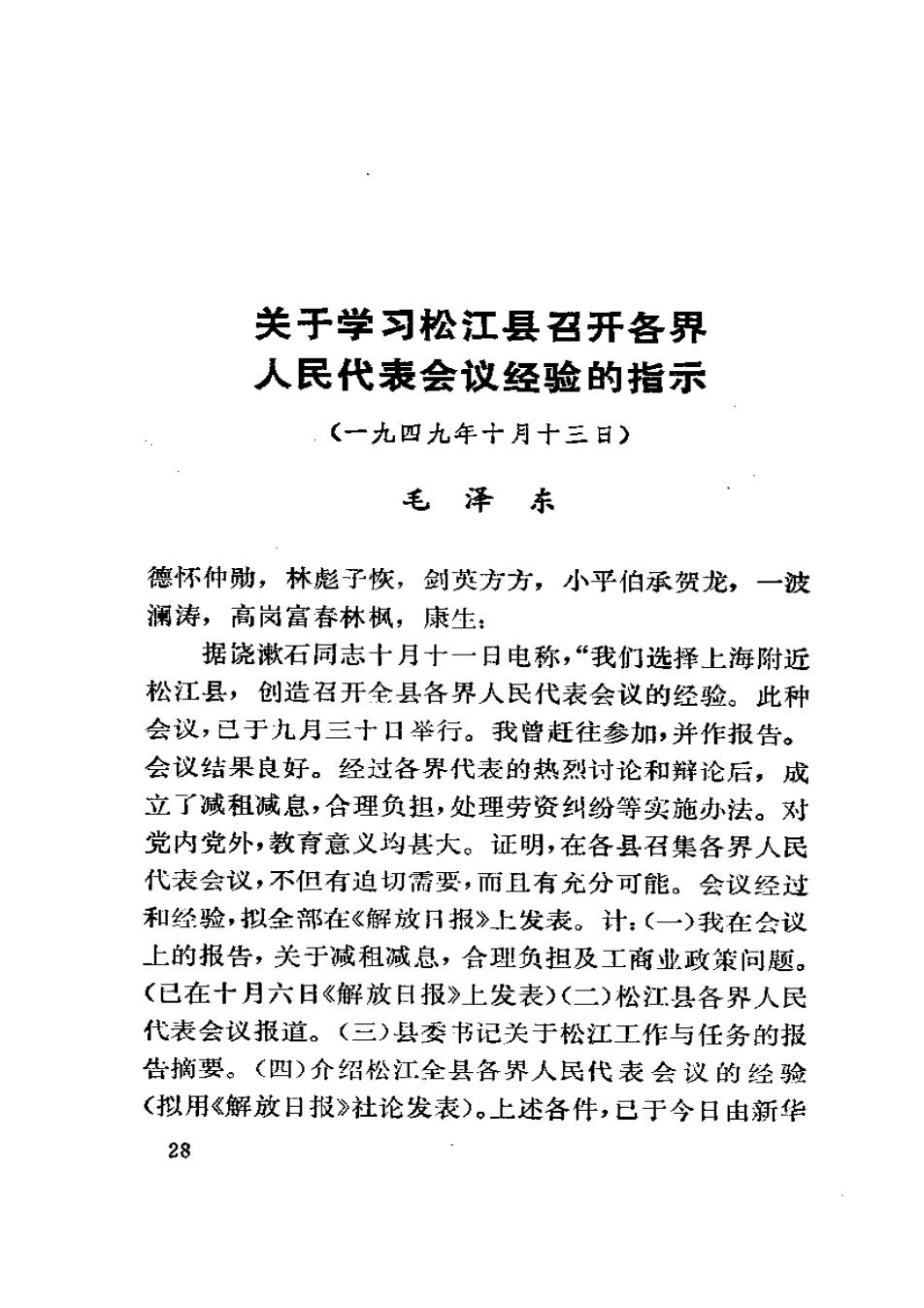 关于学习松江县召开各界人民代表会议经验的指示

（一九四九年十月十三日）

毛　泽　东

德怀仲勋，林彪子恢，剑英方方，小平伯承贺龙，一波澜涛，高岗富春林枫，康生：

据饶漱石同志十月十一日电称，“我们选择上海附近松江县，创造召开全县各界人民代表会议的经验。此种会议，已于九月三十日举行。我曾赶往参加，并作报告。会议结果良好。经过各界代表的热烈讨论和辩论后，成立了减租减息，合理负担，处理劳资纠纷等实施办法。对党内党外，教育意义均甚大。证明，在各县召集各界人民代表会议，不但有迫切需要，而且有充分可能。会议经过和经验，拟全部在《解放日报》上发表。计：（一）我在会议上的报告，关于减租减息，合理负担及工商业政策问题。（已在十月六日《解放日报》上发表）（二）松江县各界人民代表会议报道。（三）县委书记关于松江工作与任务的报告摘要。（四）介绍松江全县各界人民代表会议的经验（拟用《解放日报》社论发表）。上述各件，已于今日由新华

28